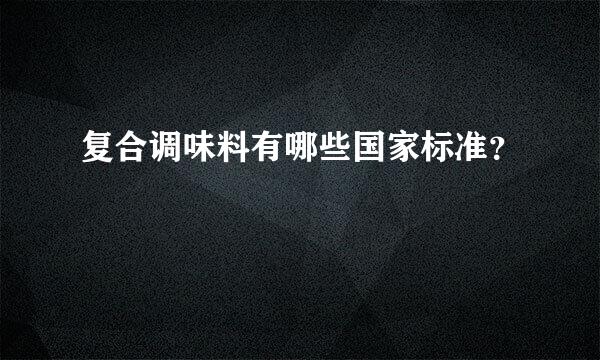 复合调味料有哪些国家标准?